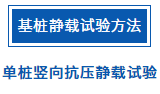 基桩静载试验方法

单桩竖向抗压静载试验